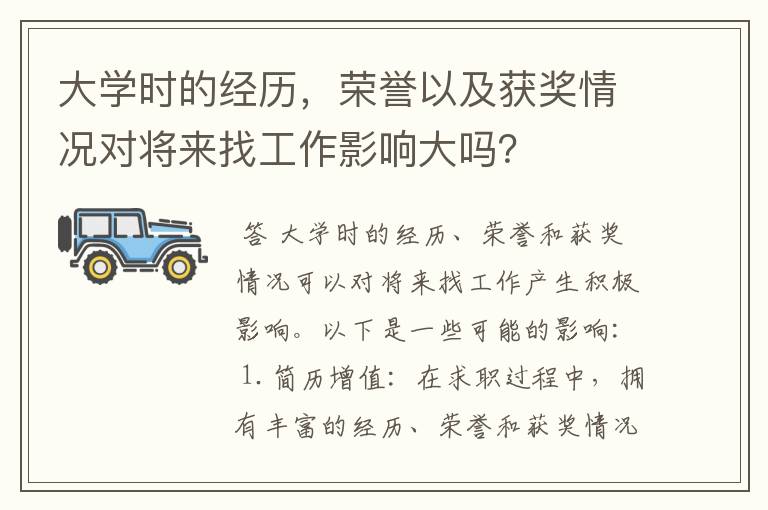 大学时的经历，荣誉以及获奖情况对将来找工作影响大吗？

答 大学时的经历、荣誉和获奖情况可以对将来找工作产生积极影响。以下是一些可能的影响：

1. 简历增值：在求职过程中，拥有丰富的经历、荣誉和获奖情况